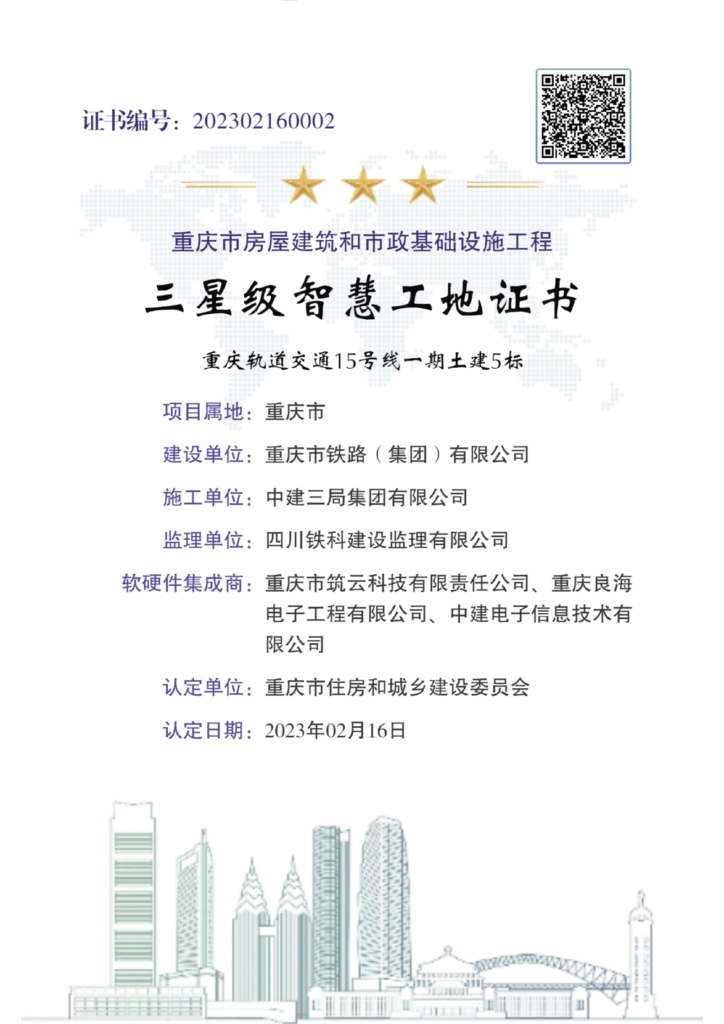 证书编号：202302160002

重庆市房屋建筑和市政基础设施工程

三星级智慧工地证书

重庆轨道交通15号线一期土建5标

项目属地：重庆市

建设单位：重庆市铁路（集团）有限公司

施工单位：中建三局集团有限公司

监理单位：四川铁科建设监理有限公司

软硬件集成商：重庆市筑云科技有限责任公司、重庆良海电子工程有限公司、中建电子信息技术有限公司

认定单位：重庆市住房和城乡建设委员会

认定日期：2023年02月16日